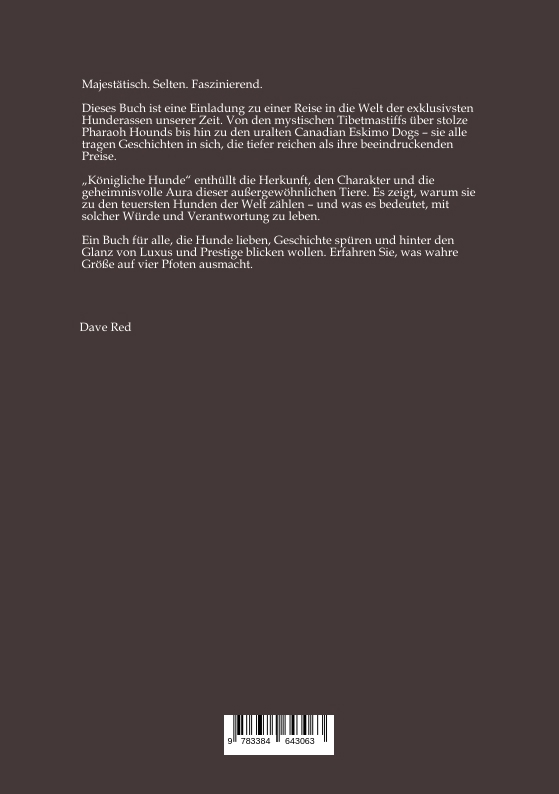 Majestätisch. Selten. Faszinierend.

Dieses Buch ist eine Einladung zu einer Reise in die Welt der exklusivsten Hunderassen unserer Zeit. Von den mystischen Tibetmastiffs über stolze Pharaoh Hounds bis hin zu den uralten Canadian Eskimo Dogs – sie alle tragen Geschichten in sich, die tiefer reichen als ihre beeindruckenden Preise.

„Königliche Hunde“ enthüllt die Herkunft, den Charakter und die geheimnisvolle Aura dieser außergewöhnlichen Tiere. Es zeigt, warum sie zu den teuersten Hunden der Welt zählen – und was es bedeutet, mit solcher Würde und Verantwortung zu leben.

Ein Buch für alle, die Hunde lieben, Geschichte spüren und hinter den Glanz von Luxus und Prestige blicken wollen. Erfahren Sie, was wahre Größe auf vier Pfoten ausmacht.

Dave Red

9 783384 643063